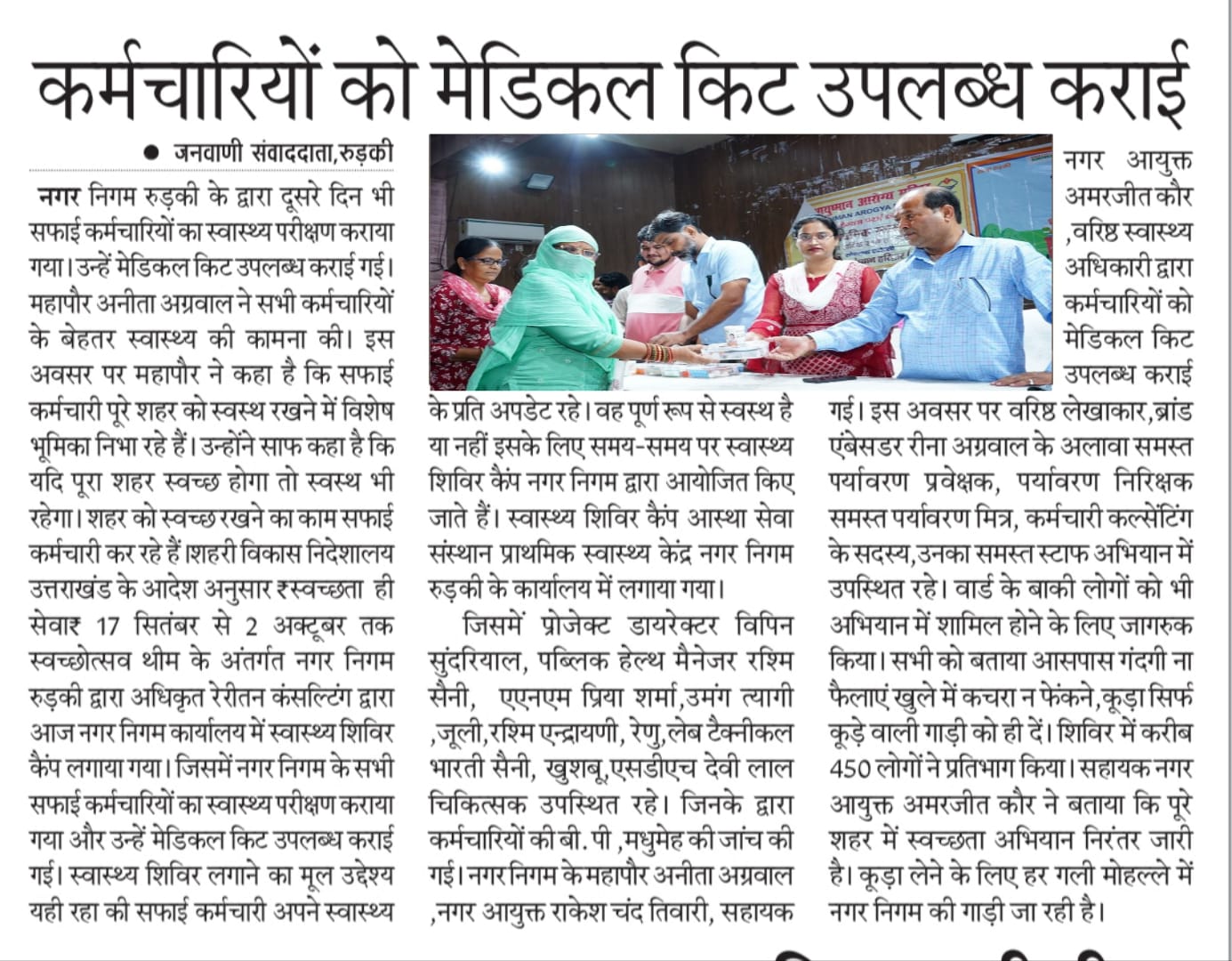 कर्मचारियों को मेडिकल किट उपलब्ध कराई

● जनवाणी संवाददाता,रुड़की

नगर निगम रुड़की के द्वारा दूसरे दिन भी सफाई कर्मचारियों का स्वास्थ्य परीक्षण कराया गया। उन्हें मेडिकल किट उपलब्ध कराई गई। महापौर अनीता अग्रवाल ने सभी कर्मचारियों के बेहतर स्वास्थ्य की कामना की। इस अवसर पर महापौर ने कहा है कि सफाई कर्मचारी पूरे शहर को स्वस्थ रखने में विशेष भूमिका निभा रहे हैं। उन्होंने साफ कहा है कि यदि पूरा शहर स्वच्छ होगा तो स्वस्थ भी रहेगा। शहर को स्वच्छ रखने का काम सफाई कर्मचारी कर रहे हैं।शहरी विकास निदेशालय उत्तराखंड के आदेश अनुसार ₹स्वच्छता ही सेवा₹ 17 सितंबर से 2 अक्टूबर तक स्वच्छोत्सव थीम के अंतर्गत नगर निगम रुड़की द्वारा अधिकृत रेरीतन कंसल्टिंग द्वारा आज नगर निगम कार्यालय में स्वास्थ्य शिविर कैंप लगाया गया। जिसमें नगर निगम के सभी सफाई कर्मचारियों का स्वास्थ्य परीक्षण कराया गया और उन्हें मेडिकल किट उपलब्ध कराई गई। स्वास्थ्य शिविर लगाने का मूल उद्देश्य यही रहा की सफाई कर्मचारी अपने स्वास्थ्य के प्रति अपडेट रहे। वह पूर्ण रूप से स्वस्थ है या नहीं इसके लिए समय-समय पर स्वास्थ्य शिविर कैंप नगर निगम द्वारा आयोजित किए जाते हैं। स्वास्थ्य शिविर कैंप आस्था सेवा संस्थान प्राथमिक स्वास्थ्य केंद्र नगर निगम रुड़की के कार्यालय में लगाया गया।

जिसमें प्रोजेक्ट डायरेक्टर विपिन सुंदरियाल, पब्लिक हेल्थ मैनेजर रश्मि सैनी, एएनएम प्रिया शर्मा,उमंग त्यागी ,जूली,रश्मि एन्द्रायणी, रेणु,लेब टैक्नीकल भारती सैनी, खुशबू,एसडीएच देवी लाल चिकित्सक उपस्थित रहे। जिनके द्वारा कर्मचारियों की बी. पी ,मधुमेह की जांच की गई। नगर निगम के महापौर अनीता अग्रवाल ,नगर आयुक्त राकेश चंद तिवारी, सहायक नगर आयुक्त अमरजीत कौर ,वरिष्ठ स्वास्थ्य अधिकारी द्वारा कर्मचारियों को मेडिकल किट उपलब्ध कराई गई। इस अवसर पर वरिष्ठ लेखाकार,ब्रांड एंबेसडर रीना अग्रवाल के अलावा समस्त पर्यावरण प्रवेक्षक, पर्यावरण निरिक्षक समस्त पर्यावरण मित्र, कर्मचारी कल्सेंटिंग के सदस्य,उनका समस्त स्टाफ अभियान में उपस्थित रहे। वार्ड के बाकी लोगों को भी अभियान में शामिल होने के लिए जागरुक किया। सभी को बताया आसपास गंदगी ना फैलाएं खुले में कचरा न फेंकने,कूड़ा सिर्फ कूड़े वाली गाड़ी को ही दें। शिविर में करीब 450 लोगों ने प्रतिभाग किया। सहायक नगर आयुक्त अमरजीत कौर ने बताया कि पूरे शहर में स्वच्छता अभियान निरंतर जारी है। कूड़ा लेने के लिए हर गली मोहल्ले में नगर निगम की गाड़ी जा रही है।